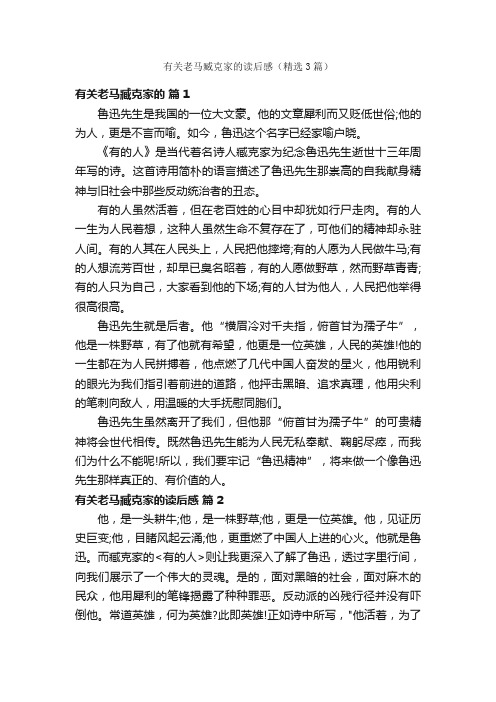 有关老马臧克家的读后感（精选3篇）

有关老马臧克家的 篇1

鲁迅先生是我国的一位大文豪。他的文章犀利而又贬低世俗;他的为人，更是不言而喻。如今，鲁迅这个名字已经家喻户晓。

《有的人》是当代著名诗人臧克家为纪念鲁迅先生逝世十三年周年写的诗。这首诗用简朴的语言描述了鲁迅先生那崇高的自我献身精神与旧社会中那些反动统治者的丑态。

有的人虽然活着，但在老百姓的心目中却犹如行尸走肉。有的人一生为人民着想，这种人虽然生命不复存在了，可他们的精神却永驻人间。有的人其在人民头上，人民把他摔垮;有的人愿为人民做牛马;有的人想流芳百世，却早已臭名昭著，有的人愿做野草，然而野草青青;有的人只为自己，大家看到他的下场;有的人甘为他人，人民把他举得很高很高。

鲁迅先生就是后者。他“横眉冷对千夫指，俯首甘为孺子牛”，他是一株野草，有了他就有希望，他更是一位英雄，人民的英雄!他的一生都在为人民拼搏着，他点燃了几代中国人奋发的星火，他用锐利的眼光为我们指引着前进的道路，他抨击黑暗、追求真理，他用尖利的笔刺向敌人，用温暖的大手抚慰同胞们。

鲁迅先生虽然离开了我们，但他那“俯首甘为孺子牛”的可贵精神将会世代相传。既然鲁迅先生能为人民无私奉献、鞠躬尽瘁，而我们为什么不能呢!所以，我们要牢记“鲁迅精神”，将来做一个像鲁迅先生那样真正的、有价值的人。

有关老马臧克家的读后感 篇2

他，是一头耕牛;他，是一株野草;他，更是一位英雄。他，见证历史巨变;他，目睹风起云涌;他，更重燃了中国人上进的心火。他就是鲁迅。而臧克家的<有的人>则让我更深入了解了鲁迅，透过字里行间，向我们展示了一个伟大的灵魂。是的，面对黑暗的社会，面对麻木的民众，他用犀利的笔锋揭露了种种罪恶。反动派的凶残行径并没有吓倒他。常道英雄，何为英雄?此即英雄!正如诗中所写，"他活着，为了